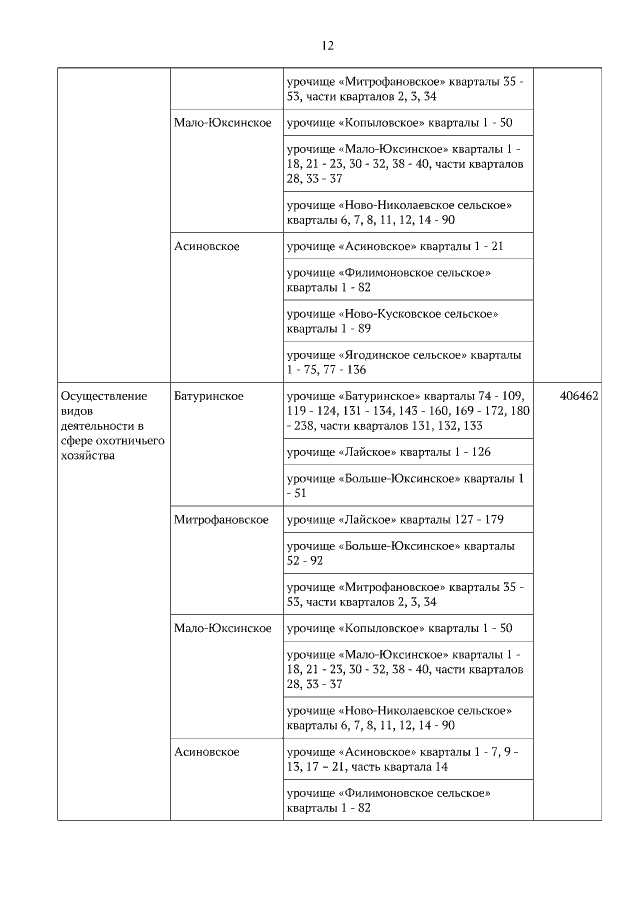 12

| | | | |
|---|---|---|---|
| | | урочище «Митрофановское» кварталы 35 - 53, части кварталов 2, 3, 34 | |
| | Мало-Юксинское | урочище «Копыловское» кварталы 1 - 50 | |
| | | урочище «Мало-Юксинское» кварталы 1 - 18, 21 - 23, 30 - 32, 38 - 40, части кварталов 28, 33 - 37 | |
| | | урочище «Ново-Николаевское сельское» кварталы 6, 7, 8, 11, 12, 14 - 90 | |
| | Асиновское | урочище «Асиновское» кварталы 1 - 21 | |
| | | урочище «Филимоновское сельское» кварталы 1 - 82 | |
| | | урочище «Ново-Кусковское сельское» кварталы 1 - 89 | |
| | | урочище «Ягодинское сельское» кварталы 1 - 75, 77 - 136 | |
| Осуществление видов деятельности в сфере охотничьего хозяйства | Батуринское | урочище «Батуринское» кварталы 74 - 109, 119 - 124, 131 - 134, 143 - 160, 169 - 172, 180 - 238, части кварталов 131, 132, 133 | 406462 |
| | | урочище «Лайское» кварталы 1 - 126 | |
| | | урочище «Больше-Юксинское» кварталы 1 - 51 | |
| | Митрофановское | урочище «Лайское» кварталы 127 - 179 | |
| | | урочище «Больше-Юксинское» кварталы 52 - 92 | |
| | | урочище «Митрофановское» кварталы 35 - 53, части кварталов 2, 3, 34 | |
| | Мало-Юксинское | урочище «Копыловское» кварталы 1 - 50 | |
| | | урочище «Мало-Юксинское» кварталы 1 - 18, 21 - 23, 30 - 32, 38 - 40, части кварталов 28, 33 - 37 | |
| | | урочище «Ново-Николаевское сельское» кварталы 6, 7, 8, 11, 12, 14 - 90 | |
| | Асиновское | урочище «Асиновское» кварталы 1 - 7, 9 - 13, 17 – 21, часть квартала 14 | |
| | | урочище «Филимоновское сельское» кварталы 1 - 82 | |